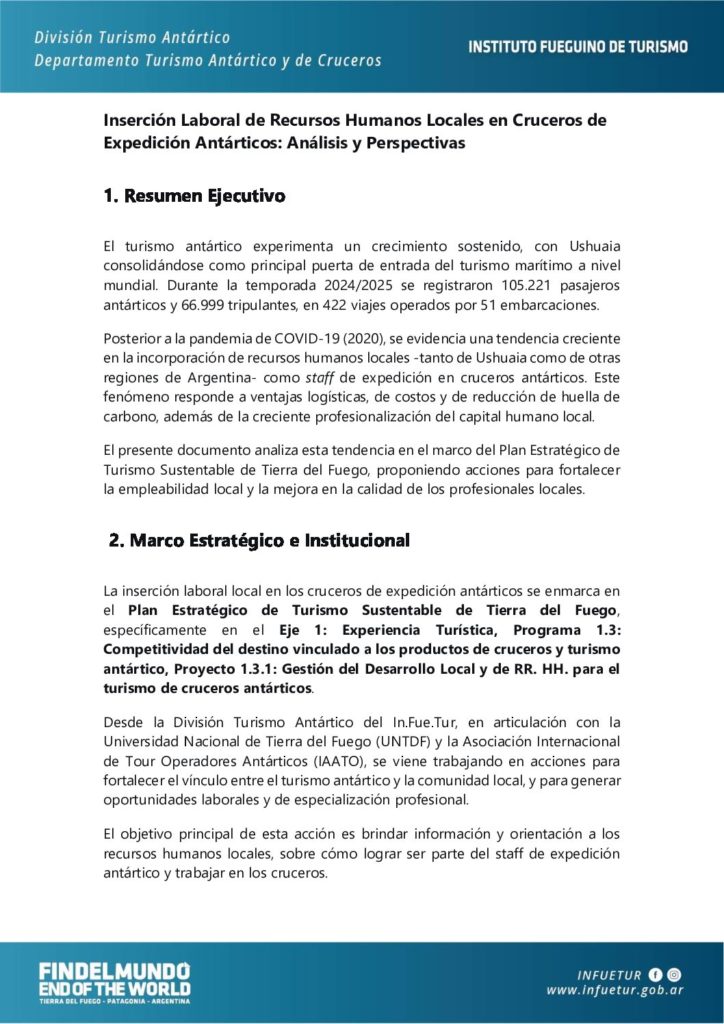 División Turismo Antártico
Departamento Turismo Antártico y de Cruceros

INSTITUTO FUEGUINO DE TURISMO

Inserción Laboral de Recursos Humanos Locales en Cruceros de Expedición Antárticos: Análisis y Perspectivas

1. Resumen Ejecutivo

El turismo antártico experimenta un crecimiento sostenido, con Ushuaia consolidándose como principal puerta de entrada del turismo marítimo a nivel mundial. Durante la temporada 2024/2025 se registraron 105.221 pasajeros antárticos y 66.999 tripulantes, en 422 viajes operados por 51 embarcaciones.

Posterior a la pandemia de COVID-19 (2020), se evidencia una tendencia creciente en la incorporación de recursos humanos locales -tanto de Ushuaia como de otras regiones de Argentina- como staff de expedición en cruceros antárticos. Este fenómeno responde a ventajas logísticas, de costos y de reducción de huella de carbono, además de la creciente profesionalización del capital humano local.

El presente documento analiza esta tendencia en el marco del Plan Estratégico de Turismo Sustentable de Tierra del Fuego, proponiendo acciones para fortalecer la empleabilidad local y la mejora en la calidad de los profesionales locales.

2. Marco Estratégico e Institucional

La inserción laboral local en los cruceros de expedición antárticos se enmarca en el Plan Estratégico de Turismo Sustentable de Tierra del Fuego, específicamente en el Eje 1: Experiencia Turística, Programa 1.3: Competitividad del destino vinculado a los productos de cruceros y turismo antártico, Proyecto 1.3.1: Gestión del Desarrollo Local y de RR. HH. para el turismo de cruceros antárticos.

Desde la División Turismo Antártico del In.Fue.Tur, en articulación con la Universidad Nacional de Tierra del Fuego (UNTDF) y la Asociación Internacional de Tour Operadores Antárticos (IAATO), se viene trabajando en acciones para fortalecer el vínculo entre el turismo antártico y la comunidad local, y para generar oportunidades laborales y de especialización profesional.

El objetivo principal de esta acción es brindar información y orientación a los recursos humanos locales, sobre cómo lograr ser parte del staff de expedición antártico y trabajar en los cruceros.

FINDELMUNDO
END OF THE WORLD
TIERRA DEL FUEGO - PATAGONIA - ARGENTINA

INFUETUR
www.infuetur.gob.ar